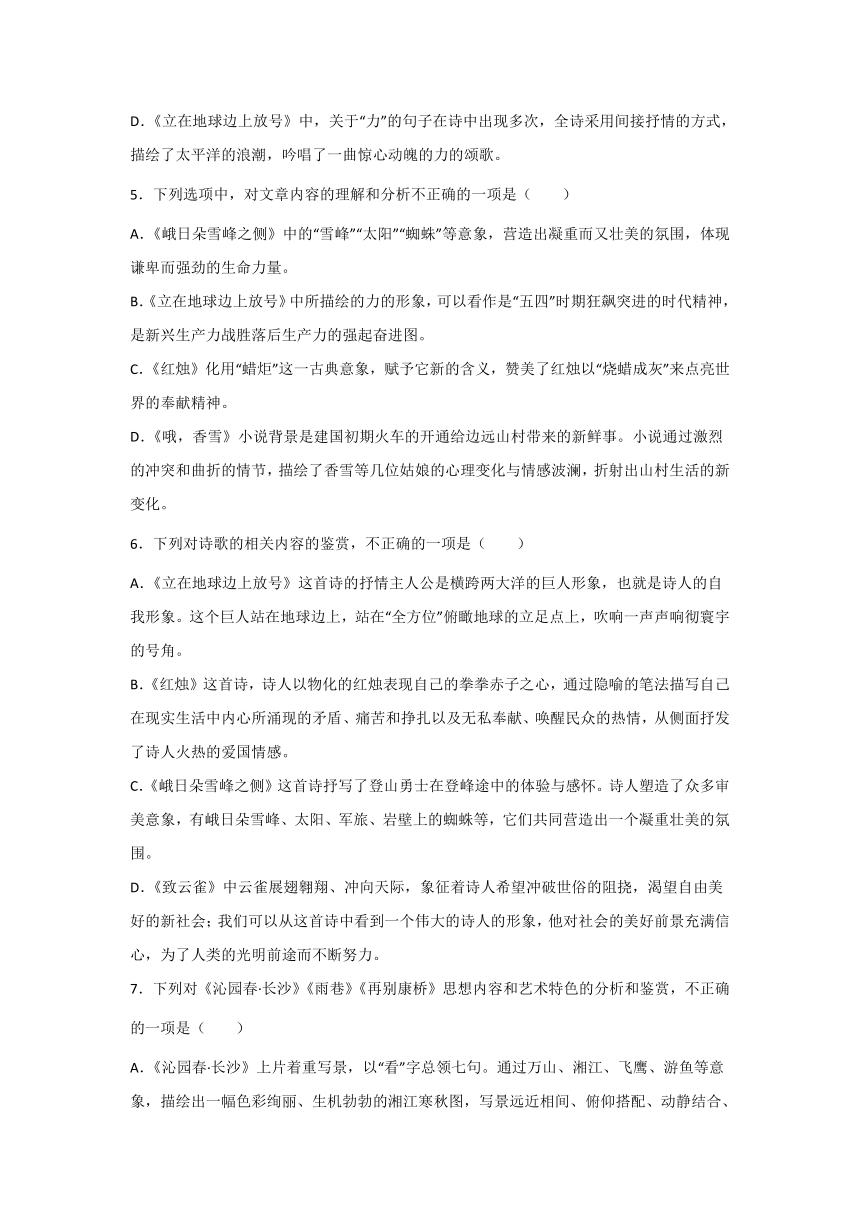 D.《立在地球边上放号》中，关于“力”的句子在诗中出现多次，全诗采用间接抒情的方式，描绘了太平洋的浪潮，吟唱了一曲惊心动魄的力的颂歌。

5．下列选项中，对文章内容的理解和分析不正确的一项是（　　）

A.《峨日朵雪峰之侧》中的“雪峰”“太阳”“蜘蛛”等意象，营造出凝重而又壮美的氛围，体现谦卑而强劲的生命力量。

B.《立在地球边上放号》中所描绘的力的形象，可以看作是“五四”时期狂飙突进的时代精神，是新兴生产力战胜落后生产力的强起奋进图。

C.《红烛》化用“蜡炬”这一古典意象，赋予它新的含义，赞美了红烛以“烧蜡成灰”来点亮世界的奉献精神。

D.《哦，香雪》小说背景是建国初期火车的开通给边远山村带来的新鲜事。小说通过激烈的冲突和曲折的情节，描绘了香雪等几位姑娘的心理变化与情感波澜，折射出山村生活的新变化。

6．下列对诗歌的相关内容的鉴赏，不正确的一项是（　　）

A.《立在地球边上放号》这首诗的抒情主人公是横跨两大洋的巨人形象，也就是诗人的自我形象。这个巨人站在地球边上，站在“全方位”俯瞰地球的立足点上，吹响一声声响彻寰宇的号角。

B.《红烛》这首诗，诗人以物化的红烛表现自己的拳拳赤子之心，通过隐喻的笔法描写自己在现实生活中内心所涌现的矛盾、痛苦和挣扎以及无私奉献、唤醒民众的热情，从侧面抒发了诗人火热的爱国情感。

C.《峨日朵雪峰之侧》这首诗抒写了登山勇士在登峰途中的体验与感怀。诗人塑造了众多审美意象，有峨日朵雪峰、太阳、军旅、岩壁上的蜘蛛等，它们共同营造出一个凝重壮美的氛围。

D.《致云雀》中云雀展翅翱翔、冲向天际，象征着诗人希望冲破世俗的阻挠，渴望自由美好的新社会；我们可以从这首诗中看到一个伟大的诗人的形象，他对社会的美好前景充满信心，为了人类的光明前途而不断努力。

7．下列对《沁园春·长沙》《雨巷》《再别康桥》思想内容和艺术特色的分析和鉴赏，不正确的一项是（　　）

A.《沁园春·长沙》上片着重写景，以“看”字总领七句。通过万山、湘江、飞鹰、游鱼等意象，描绘出一幅色彩绚丽、生机勃勃的湘江寒秋图，写景远近相间、俯仰搭配、动静结合、